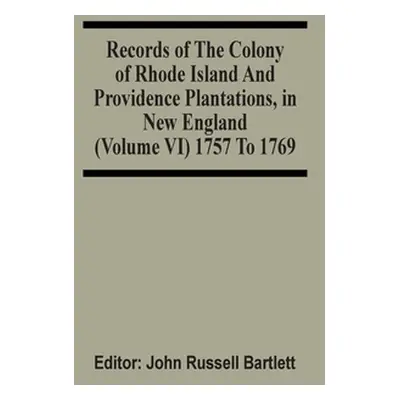 Records of The Colony of Rhode Island And Providence Plantations, in New England (Volume VI) 1757 To 1769

Editor: John Russell Bartlett